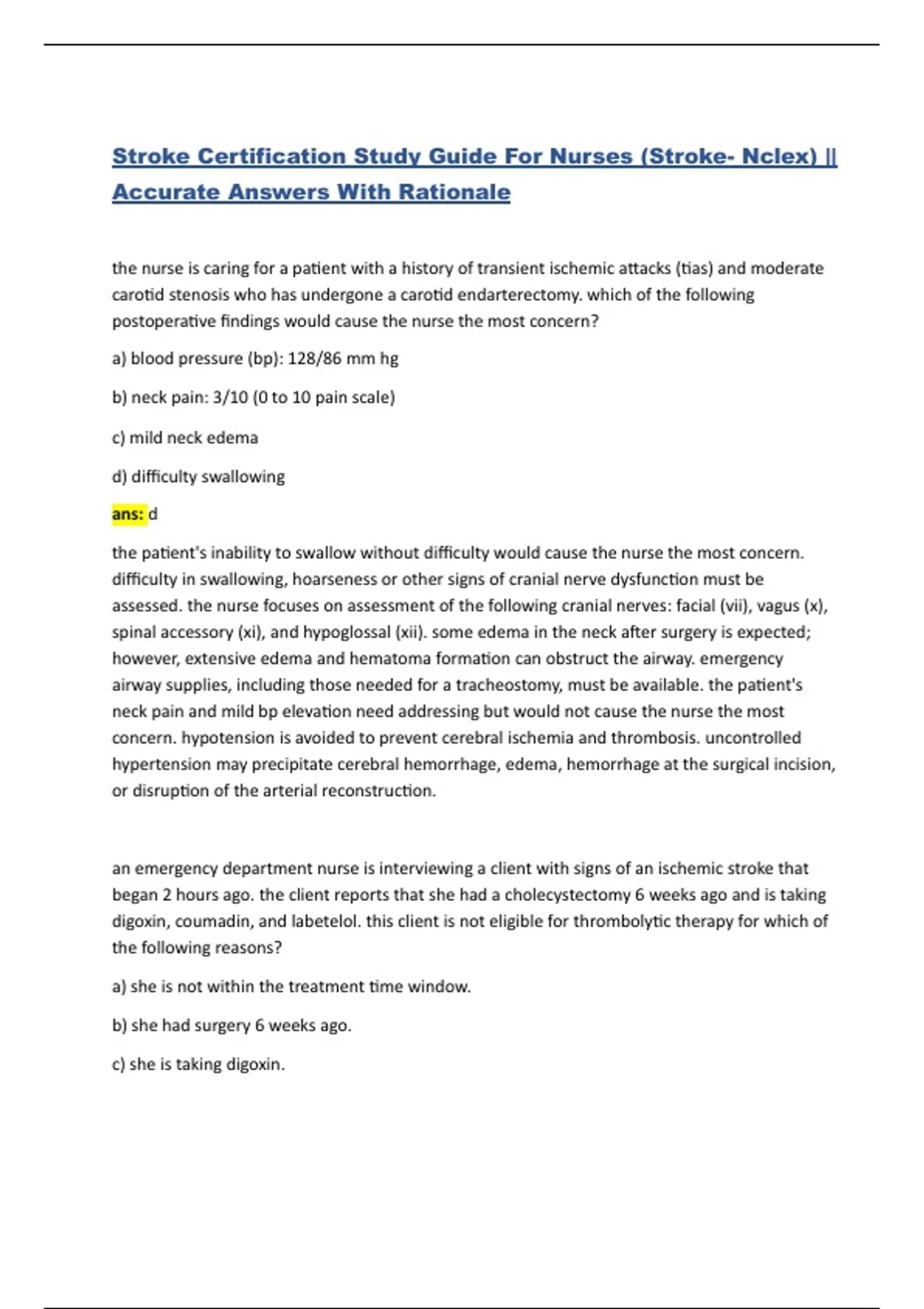 Stroke Certification Study Guide For Nurses (Stroke- Nclex) || Accurate Answers With Rationale

the nurse is caring for a patient with a history of transient ischemic attacks (tias) and moderate carotid stenosis who has undergone a carotid endarterectomy. which of the following postoperative findings would cause the nurse the most concern?

a) blood pressure (bp): 128/86 mm hg

b) neck pain: 3/10 (0 to 10 pain scale)

c) mild neck edema

d) difficulty swallowing

ans: d

the patient's inability to swallow without difficulty would cause the nurse the most concern. difficulty in swallowing, hoarseness or other signs of cranial nerve dysfunction must be assessed. the nurse focuses on assessment of the following cranial nerves: facial (vii), vagus (x), spinal accessory (xi), and hypoglossal (xii). some edema in the neck after surgery is expected; however, extensive edema and hematoma formation can obstruct the airway. emergency airway supplies, including those needed for a tracheostomy, must be available. the patient's neck pain and mild bp elevation need addressing but would not cause the nurse the most concern. hypotension is avoided to prevent cerebral ischemia and thrombosis. uncontrolled hypertension may precipitate cerebral hemorrhage, edema, hemorrhage at the surgical incision, or disruption of the arterial reconstruction.

an emergency department nurse is interviewing a client with signs of an ischemic stroke that began 2 hours ago. the client reports that she had a cholecystectomy 6 weeks ago and is taking digoxin, coumadin, and labetelol. this client is not eligible for thrombolytic therapy for which of the following reasons?

a) she is not within the treatment time window.

b) she had surgery 6 weeks ago.

c) she is taking digoxin.